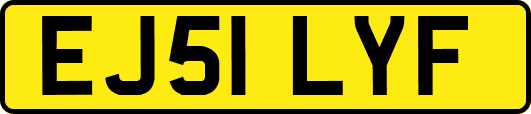 EJ51 LYF